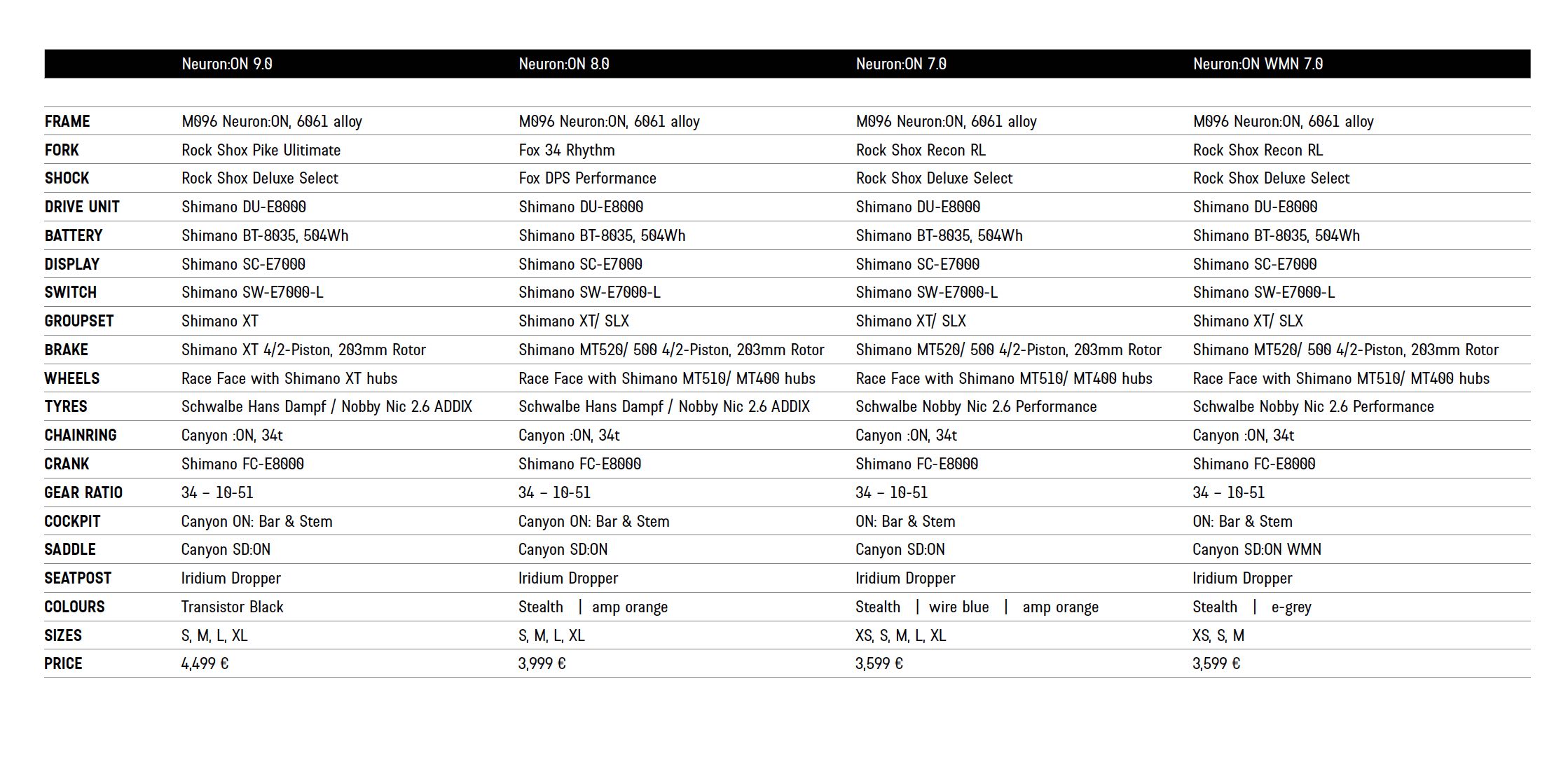 |  | Neuron:ON 9.0 | Neuron:ON 8.0 | Neuron:ON 7.0 | Neuron:ON WMN 7.0 |
|---|---|---|---|---|
| FRAME | M096 Neuron:ON, 6061 alloy | M096 Neuron:ON, 6061 alloy | M096 Neuron:ON, 6061 alloy | M096 Neuron:ON, 6061 alloy |
| FORK | Rock Shox Pike Ulitimate | Fox 34 Rhythm | Rock Shox Recon RL | Rock Shox Recon RL |
| SHOCK | Rock Shox Deluxe Select | Fox DPS Performance | Rock Shox Deluxe Select | Rock Shox Deluxe Select |
| DRIVE UNIT | Shimano DU-E8000 | Shimano DU-E8000 | Shimano DU-E8000 | Shimano DU-E8000 |
| BATTERY | Shimano BT-8035, 504Wh | Shimano BT-8035, 504Wh | Shimano BT-8035, 504Wh | Shimano BT-8035, 504Wh |
| DISPLAY | Shimano SC-E7000 | Shimano SC-E7000 | Shimano SC-E7000 | Shimano SC-E7000 |
| SWITCH | Shimano SW-E7000-L | Shimano SW-E7000-L | Shimano SW-E7000-L | Shimano SW-E7000-L |
| GROUPSET | Shimano XT | Shimano XT/ SLX | Shimano XT/ SLX | Shimano XT/ SLX |
| BRAKE | Shimano XT 4/2-Piston, 203mm Rotor | Shimano MT520/ 500 4/2-Piston, 203mm Rotor | Shimano MT520/ 500 4/2-Piston, 203mm Rotor | Shimano MT520/ 500 4/2-Piston, 203mm Rotor |
| WHEELS | Race Face with Shimano XT hubs | Race Face with Shimano MT510/ MT400 hubs | Race Face with Shimano MT510/ MT400 hubs | Race Face with Shimano MT510/ MT400 hubs |
| TYRES | Schwalbe Hans Dampf / Nobby Nic 2.6 ADDIX | Schwalbe Hans Dampf / Nobby Nic 2.6 ADDIX | Schwalbe Nobby Nic 2.6 Performance | Schwalbe Nobby Nic 2.6 Performance |
| CHAINRING | Canyon :ON, 34t | Canyon :ON, 34t | Canyon :ON, 34t | Canyon :ON, 34t |
| CRANK | Shimano FC-E8000 | Shimano FC-E8000 | Shimano FC-E8000 | Shimano FC-E8000 |
| GEAR RATIO | 34 – 10-51 | 34 – 10-51 | 34 – 10-51 | 34 – 10-51 |
| COCKPIT | Canyon ON: Bar & Stem | Canyon ON: Bar & Stem | ON: Bar & Stem | ON: Bar & Stem |
| SADDLE | Canyon SD:ON | Canyon SD:ON | Canyon SD:ON | Canyon SD:ON WMN |
| SEATPOST | Iridium Dropper | Iridium Dropper | Iridium Dropper | Iridium Dropper |
| COLOURS | Transistor Black | Stealth \| amp orange | Stealth \| wire blue \| amp orange | Stealth \| e-grey |
| SIZES | S, M, L, XL | S, M, L, XL | XS, S, M, L, XL | XS, S, M |
| PRICE | 4,499 € | 3,999 € | 3,599 € | 3,599 € |